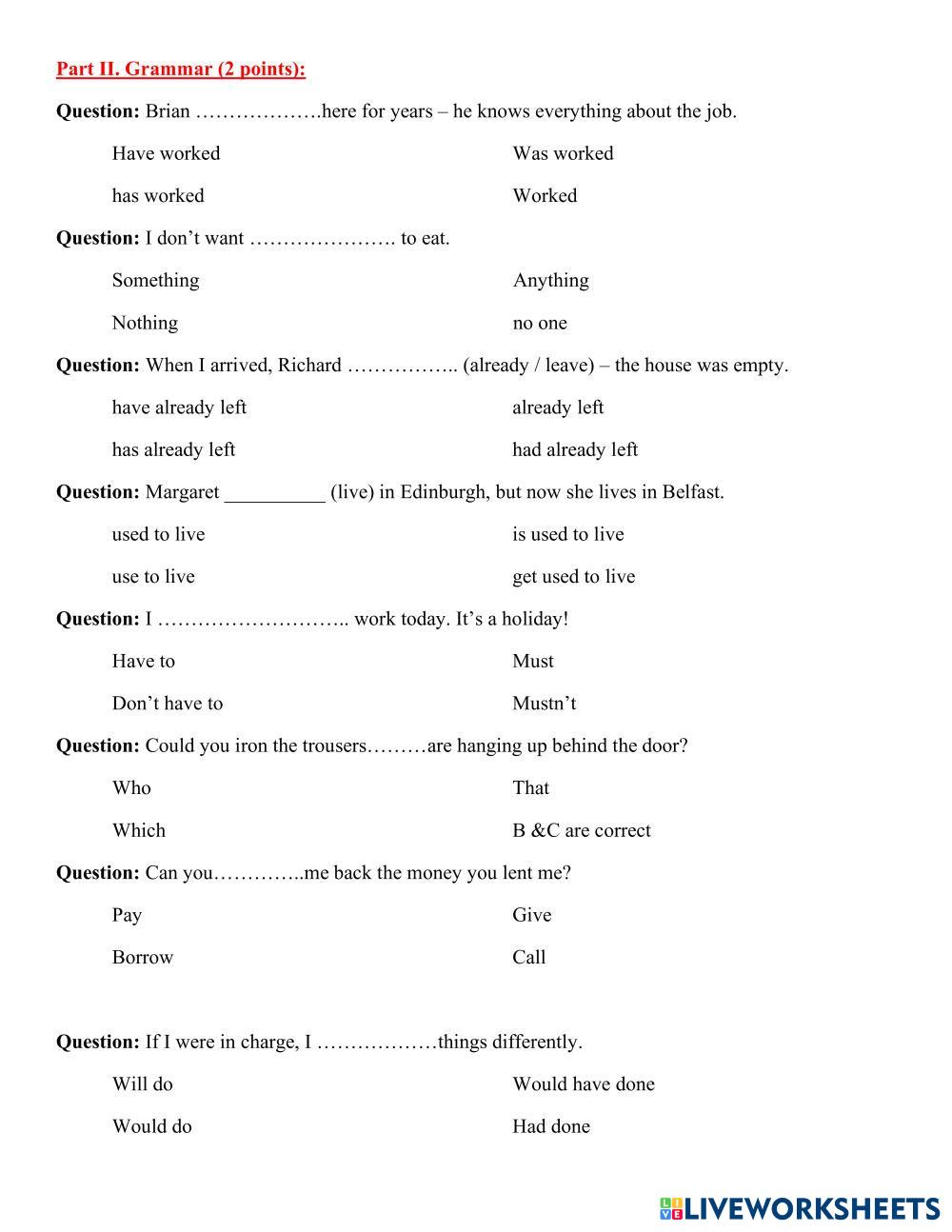 Part II. Grammar (2 points):

Question: Brian ……………….here for years – he knows everything about the job.

Have worked

Was worked

has worked

Worked

Question: I don't want …………………. to eat.

Something

Anything

Nothing

no one

Question: When I arrived, Richard …………….. (already / leave) – the house was empty.

have already left

already left

has already left

had already left

Question: Margaret __________ (live) in Edinburgh, but now she lives in Belfast.

used to live

is used to live

use to live

get used to live

Question: I ……………………….. work today. It's a holiday!

Have to

Must

Don't have to

Mustn't

Question: Could you iron the trousers………are hanging up behind the door?

Who

That

Which

B &C are correct

Question: Can you…………..me back the money you lent me?

Pay

Give

Borrow

Call

Question: If I were in charge, I ………………things differently.

Will do

Would have done

Would do

Had done

LIVEWORKSHEETS